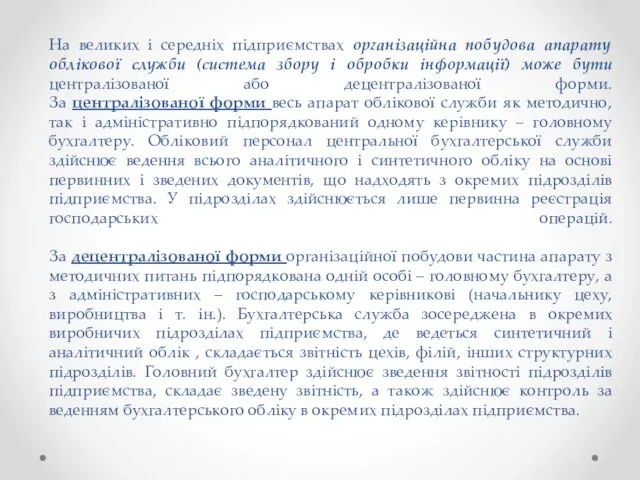 На великих і середніх підприємствах організаційна побудова апарату облікової служби (система збору і обробки інформації) може бути централізованої або децентралізованої форми.
За централізованої форми весь апарат облікової служби як методично, так і адміністративно підпорядкований одному керівнику – головному бухгалтеру. Обліковий персонал центральної бухгалтерської служби здійснює ведення всього аналітичного і синтетичного обліку на основі первинних і зведених документів, що надходять з окремих підрозділів підприємства. У підрозділах здійснюється лише первинна реєстрація господарських операцій.

За децентралізованої форми організаційної побудови частина апарату з методичних питань підпорядкована одній особі – головному бухгалтеру, а з адміністративних – господарському керівникові (начальнику цеху, виробництва і т. ін.). Бухгалтерська служба зосереджена в окремих виробничих підрозділах підприємства, де ведеться синтетичний і аналітичний облік , складається звітність цехів, філій, інших структурних підрозділів. Головний бухгалтер здійснює зведення звітності підрозділів підприємства, складає зведену звітність, а також здійснює контроль за веденням бухгалтерського обліку в окремих підрозділах підприємства.